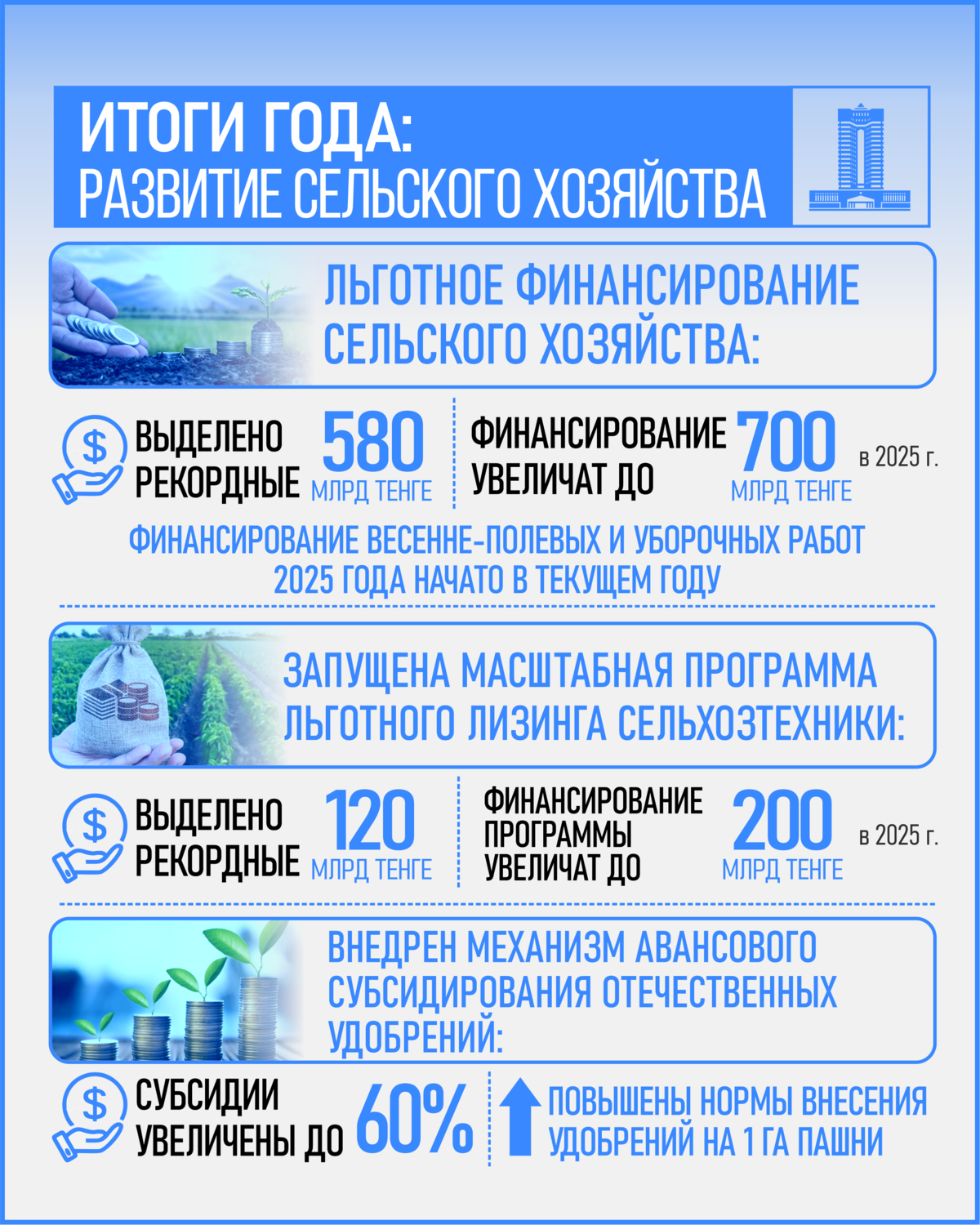 ИТОГИ ГОДА:
РАЗВИТИЕ СЕЛЬСКОГО ХОЗЯЙСТВА

ЛЬГОТНОЕ ФИНАНСИРОВАНИЕ СЕЛЬСКОГО ХОЗЯЙСТВА:

ВЫДЕЛЕНО РЕКОРДНЫЕ 580 МЛРД ТЕНГЕ

ФИНАНСИРОВАНИЕ УВЕЛИЧАТ ДО 700 МЛРД ТЕНГЕ в 2025 г.

ФИНАНСИРОВАНИЕ ВЕСЕННЕ-ПОЛЕВЫХ И УБОРОЧНЫХ РАБОТ 2025 ГОДА НАЧАТО В ТЕКУЩЕМ ГОДУ

ЗАПУЩЕНА МАСШТАБНАЯ ПРОГРАММА ЛЬГОТНОГО ЛИЗИНГА СЕЛЬХОЗТЕХНИКИ:

ВЫДЕЛЕНО РЕКОРДНЫЕ 120 МЛРД ТЕНГЕ

ФИНАНСИРОВАНИЕ ПРОГРАММЫ УВЕЛИЧАТ ДО 200 МЛРД ТЕНГЕ в 2025 г.

ВНЕДРЕН МЕХАНИЗМ АВАНСОВОГО СУБСИДИРОВАНИЯ ОТЕЧЕСТВЕННЫХ УДОБРЕНИЙ:

СУБСИДИИ УВЕЛИЧЕНЫ ДО 60%

ПОВЫШЕНЫ НОРМЫ ВНЕСЕНИЯ УДОБРЕНИЙ НА 1 ГА ПАШНИ